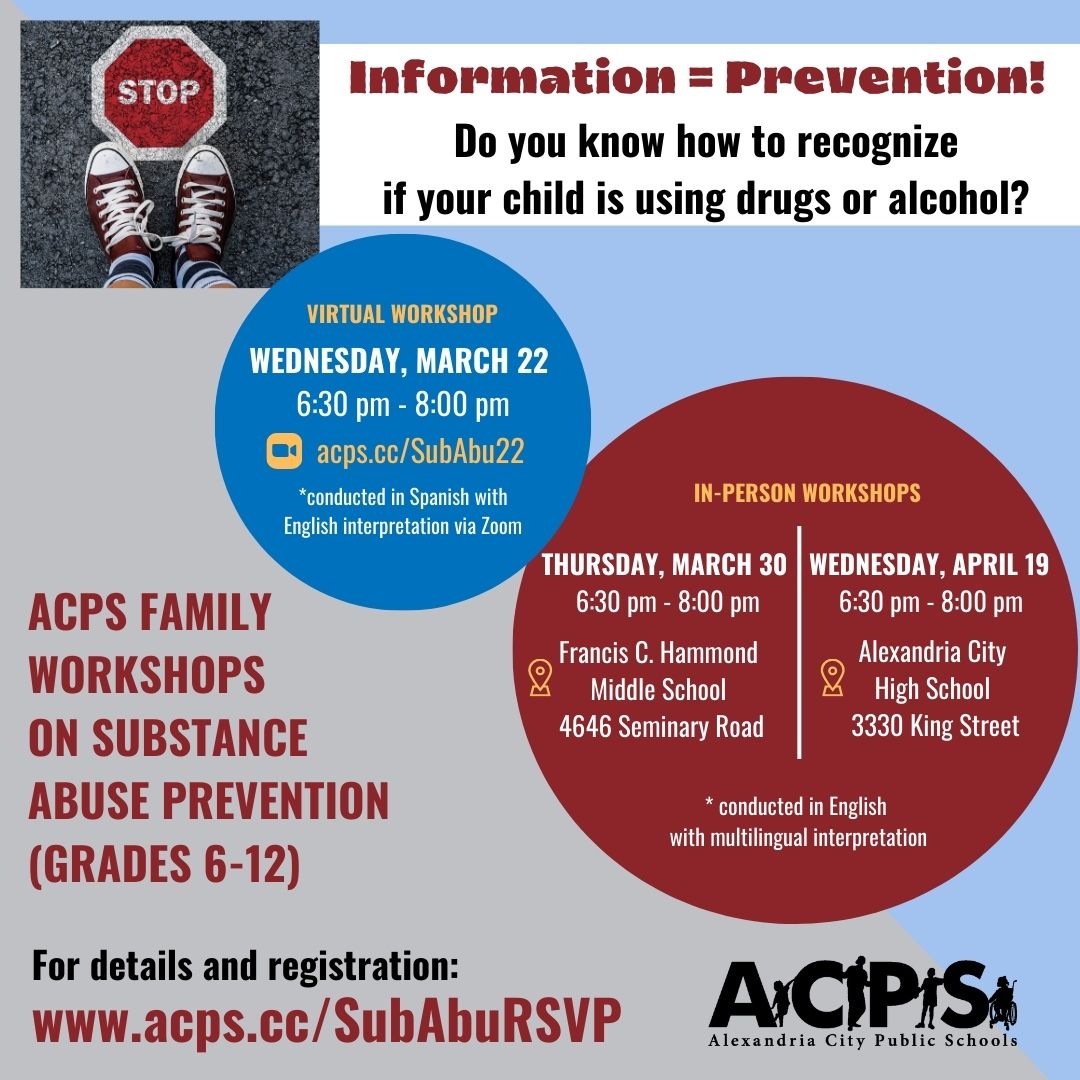 STOP

Information = Prevention!
Do you know how to recognize if your child is using drugs or alcohol?

VIRTUAL WORKSHOP
WEDNESDAY, MARCH 22
6:30 pm - 8:00 pm
acps.cc/SubAbu22
*conducted in Spanish with English interpretation via Zoom

IN-PERSON WORKSHOPS

THURSDAY, MARCH 30
6:30 pm - 8:00 pm
Francis C. Hammond Middle School
4646 Seminary Road

WEDNESDAY, APRIL 19
6:30 pm - 8:00 pm
Alexandria City High School
3330 King Street

* conducted in English with multilingual interpretation

ACPS FAMILY WORKSHOPS ON SUBSTANCE ABUSE PREVENTION (GRADES 6-12)

For details and registration:
www.acps.cc/SubAbuRSVP

ACPS
Alexandria City Public Schools